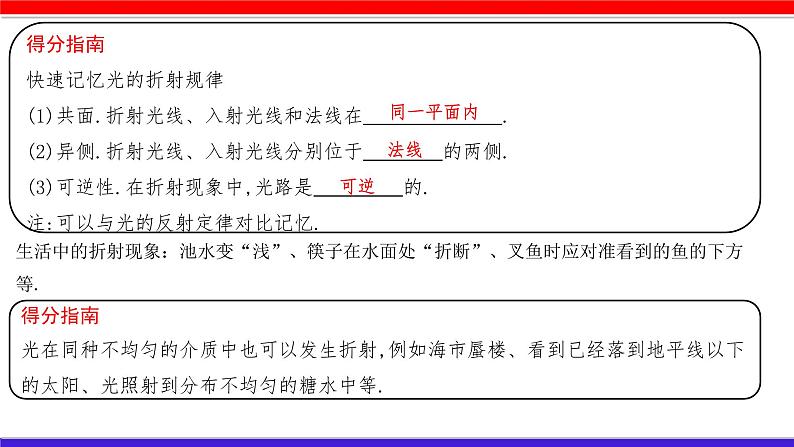 得分指南

快速记忆光的折射规律

(1)共面.折射光线、入射光线和法线在同一平面内.

(2)异侧.折射光线、入射光线分别位于法线的两侧.

(3)可逆性.在折射现象中,光路是可逆的.

注:可以与光的反射定律对比记忆.

生活中的折射现象：池水变“浅”、筷子在水面处“折断”、叉鱼时应对准看到的鱼的下方等.

得分指南

光在同种不均匀的介质中也可以发生折射,例如海市蜃楼、看到已经落到地平线以下的太阳、光照射到分布不均匀的糖水中等.